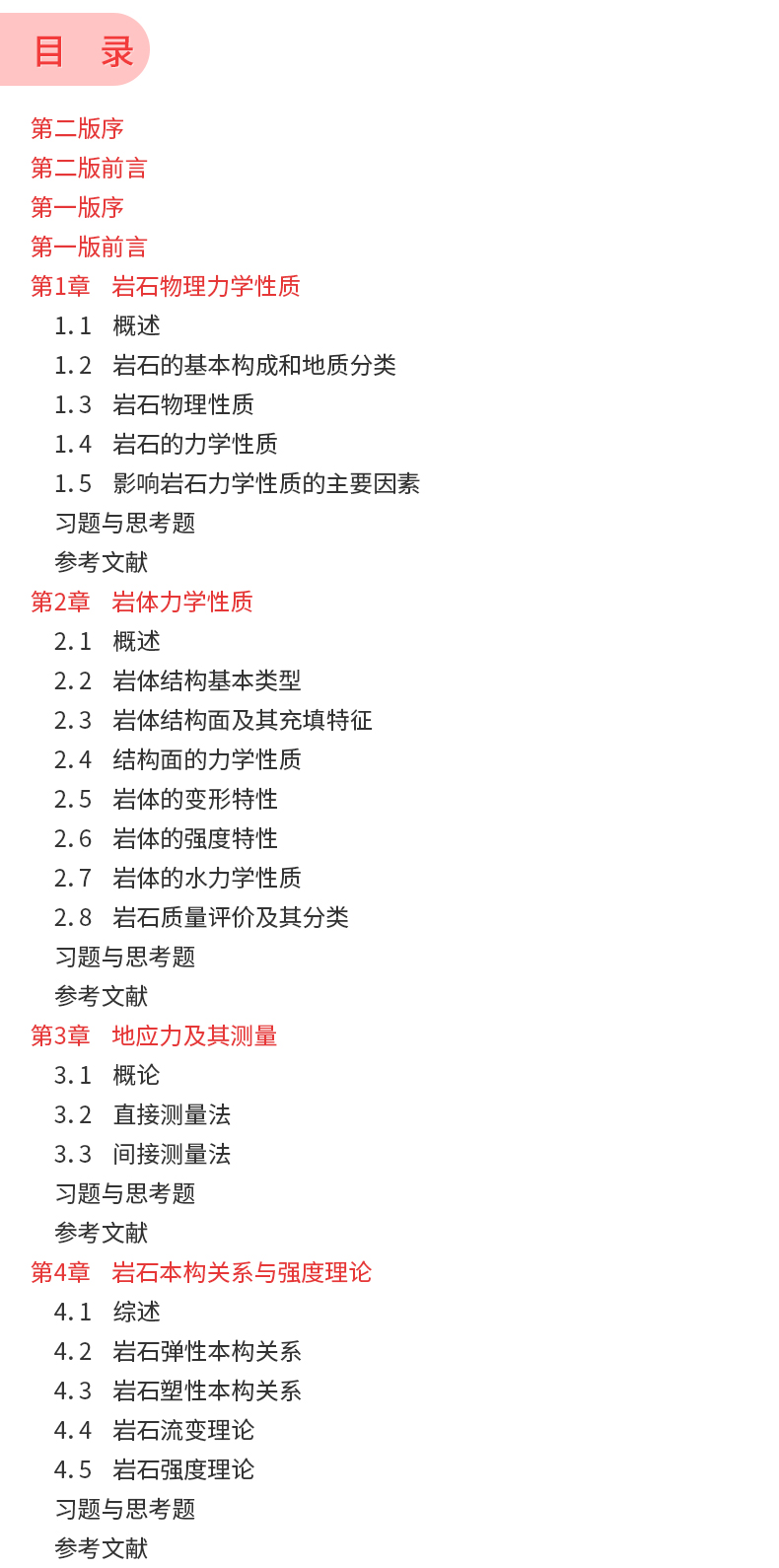 目 录

第二版序
第二版前言
第一版序
第一版前言
第1章 岩石物理力学性质
1.1 概述
1.2 岩石的基本构成和地质分类
1.3 岩石物理性质
1.4 岩石的力学性质
1.5 影响岩石力学性质的主要因素
习题与思考题
参考文献
第2章 岩体力学性质
2.1 概述
2.2 岩体结构基本类型
2.3 岩体结构面及其充填特征
2.4 结构面的力学性质
2.5 岩体的变形特性
2.6 岩体的强度特性
2.7 岩体的水力学性质
2.8 岩石质量评价及其分类
习题与思考题
参考文献
第3章 地应力及其测量
3.1 概论
3.2 直接测量法
3.3 间接测量法
习题与思考题
参考文献
第4章 岩石本构关系与强度理论
4.1 综述
4.2 岩石弹性本构关系
4.3 岩石塑性本构关系
4.4 岩石流变理论
4.5 岩石强度理论
习题与思考题
参考文献